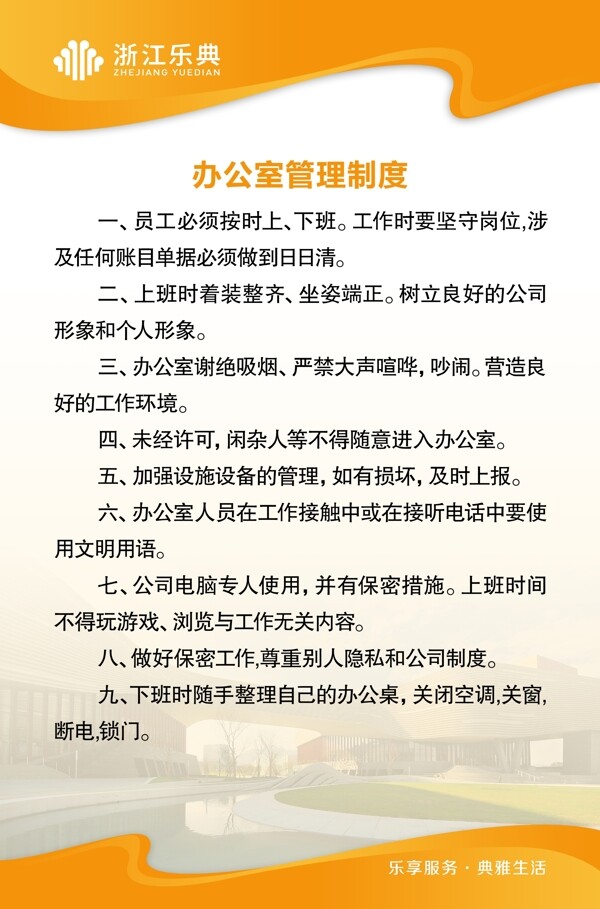 浙江乐典
ZHEJIANG YUEDIAN

办公室管理制度

一、员工必须按时上、下班。工作时要坚守岗位,涉及任何账目单据必须做到日日清。

二、上班时着装整齐、坐姿端正。树立良好的公司形象和个人形象。

三、办公室谢绝吸烟、严禁大声喧哗,吵闹。营造良好的工作环境。

四、未经许可,闲杂人等不得随意进入办公室。

五、加强设施设备的管理,如有损坏,及时上报。

六、办公室人员在工作接触中或在接听电话中要使用文明用语。

七、公司电脑专人使用,并有保密措施。上班时间不得玩游戏、浏览与工作无关内容。

八、做好保密工作,尊重别人隐私和公司制度。

九、下班时随手整理自己的办公桌,关闭空调,关窗,断电,锁门。

乐享服务 · 典雅生活